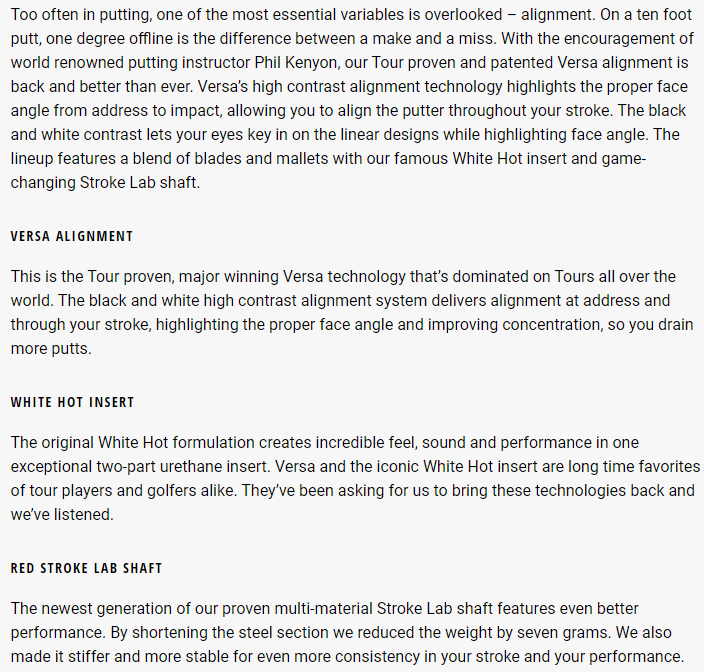 Too often in putting, one of the most essential variables is overlooked – alignment. On a ten foot putt, one degree offline is the difference between a make and a miss. With the encouragement of world renowned putting instructor Phil Kenyon, our Tour proven and patented Versa alignment is back and better than ever. Versa's high contrast alignment technology highlights the proper face angle from address to impact, allowing you to align the putter throughout your stroke. The black and white contrast lets your eyes key in on the linear designs while highlighting face angle. The lineup features a blend of blades and mallets with our famous White Hot insert and game-changing Stroke Lab shaft.

VERSA ALIGNMENT

This is the Tour proven, major winning Versa technology that's dominated on Tours all over the world. The black and white high contrast alignment system delivers alignment at address and through your stroke, highlighting the proper face angle and improving concentration, so you drain more putts.

WHITE HOT INSERT

The original White Hot formulation creates incredible feel, sound and performance in one exceptional two-part urethane insert. Versa and the iconic White Hot insert are long time favorites of tour players and golfers alike. They've been asking for us to bring these technologies back and we've listened.

RED STROKE LAB SHAFT

The newest generation of our proven multi-material Stroke Lab shaft features even better performance. By shortening the steel section we reduced the weight by seven grams. We also made it stiffer and more stable for even more consistency in your stroke and your performance.